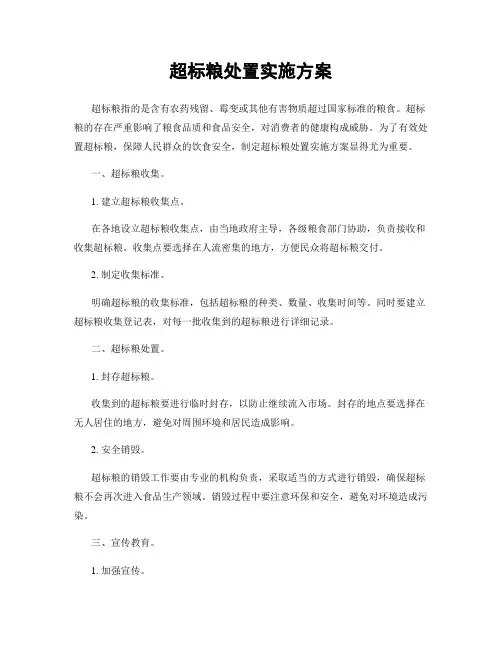 超标粮处置实施方案

超标粮指的是含有农药残留、霉变或其他有害物质超过国家标准的粮食。超标粮的存在严重影响了粮食品质和食品安全，对消费者的健康构成威胁。为了有效处置超标粮，保障人民群众的饮食安全，制定超标粮处置实施方案显得尤为重要。

一、超标粮收集。

1. 建立超标粮收集点。

在各地设立超标粮收集点，由当地政府主导，各级粮食部门协助，负责接收和收集超标粮。收集点要选择在人流密集的地方，方便民众将超标粮交付。

2. 制定收集标准。

明确超标粮的收集标准，包括超标粮的种类、数量、收集时间等。同时要建立超标粮收集登记表，对每一批收集到的超标粮进行详细记录。

二、超标粮处置。

1. 封存超标粮。

收集到的超标粮要进行临时封存，以防止继续流入市场。封存的地点要选择在无人居住的地方，避免对周围环境和居民造成影响。

2. 安全销毁。

超标粮的销毁工作要由专业的机构负责，采取适当的方式进行销毁，确保超标粮不会再次进入食品生产领域。销毁过程中要注意环保和安全，避免对环境造成污染。

三、宣传教育。

1. 加强宣传。